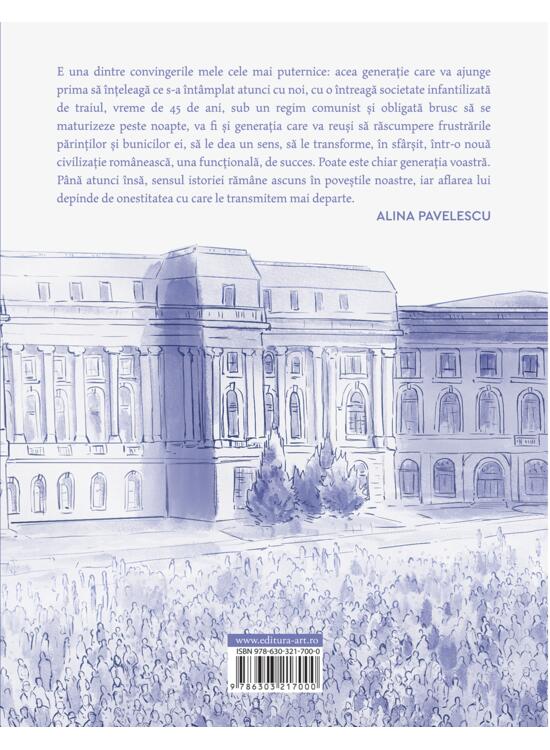 E una dintre convingerile mele cele mai puternice: acea generație care va ajunge prima să înțeleagă ce s-a întâmplat atunci cu noi, cu o întreagă societate infantilizată de traiul, vreme de 45 de ani, sub un regim comunist și obligată brusc să se maturizeze peste noapte, va fi și generația care va reuși să răscumpere frustrările părinților și bunicilor ei, să le dea un sens, să le transforme, în sfârșit, într-o nouă civilizație românească, una funcțională, de succes. Poate este chiar generația voastră. Până atunci însă, sensul istoriei rămâne ascuns în poveștile noastre, iar aflarea lui depinde de onestitatea cu care le transmitem mai departe.

ALINA PAVELESCU

www.editura-art.ro

ISBN 978-630-321-700-0

9 786303 217000